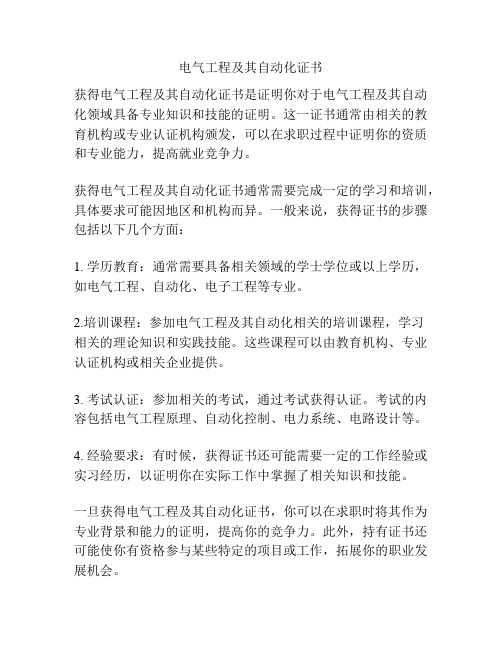 电气工程及其自动化证书

获得电气工程及其自动化证书是证明你对于电气工程及其自动化领域具备专业知识和技能的证明。这一证书通常由相关的教育机构或专业认证机构颁发，可以在求职过程中证明你的资质和专业能力，提高就业竞争力。

获得电气工程及其自动化证书通常需要完成一定的学习和培训，具体要求可能因地区和机构而异。一般来说，获得证书的步骤包括以下几个方面：

1. 学历教育：通常需要具备相关领域的学士学位或以上学历，如电气工程、自动化、电子工程等专业。

2.培训课程：参加电气工程及其自动化相关的培训课程，学习相关的理论知识和实践技能。这些课程可以由教育机构、专业认证机构或相关企业提供。

3. 考试认证：参加相关的考试，通过考试获得认证。考试的内容包括电气工程原理、自动化控制、电力系统、电路设计等。

4. 经验要求：有时候，获得证书还可能需要一定的工作经验或实习经历，以证明你在实际工作中掌握了相关知识和技能。

一旦获得电气工程及其自动化证书，你可以在求职时将其作为专业背景和能力的证明，提高你的竞争力。此外，持有证书还可能使你有资格参与某些特定的项目或工作，拓展你的职业发展机会。